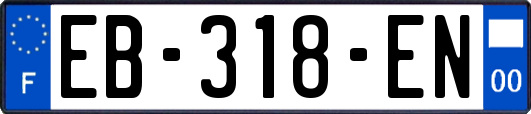 F
EB-318-EN
00